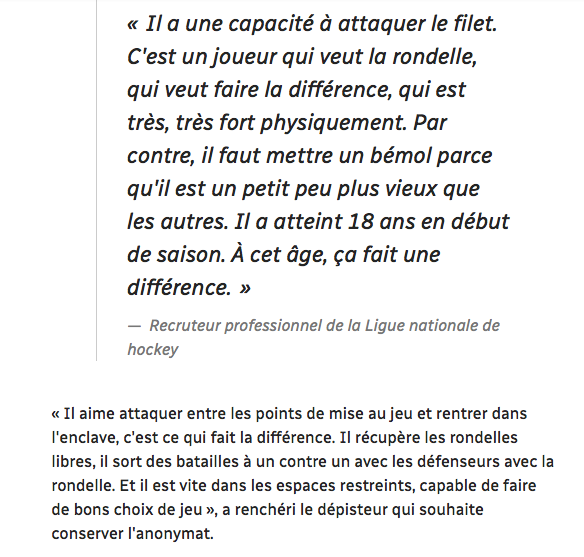 « Il a une capacité à attaquer le filet. C'est un joueur qui veut la rondelle, qui veut faire la différence, qui est très, très fort physiquement. Par contre, il faut mettre un bémol parce qu'il est un petit peu plus vieux que les autres. Il a atteint 18 ans en début de saison. À cet âge, ça fait une différence. »

— Recruteur professionnel de la Ligue nationale de hockey

« Il aime attaquer entre les points de mise au jeu et rentrer dans l'enclave, c'est ce qui fait la différence. Il récupère les rondelles libres, il sort des batailles à un contre un avec les défenseurs avec la rondelle. Et il est vite dans les espaces restreints, capable de faire de bons choix de jeu », a renchéri le dépisteur qui souhaite conserver l'anonymat.